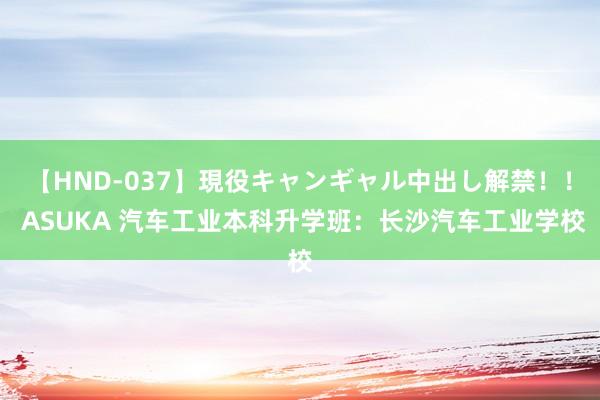 【HND-037】現役キャンギャル中出し解禁！！ASUKA 汽车工业本科升学班：长沙汽车工业学校校